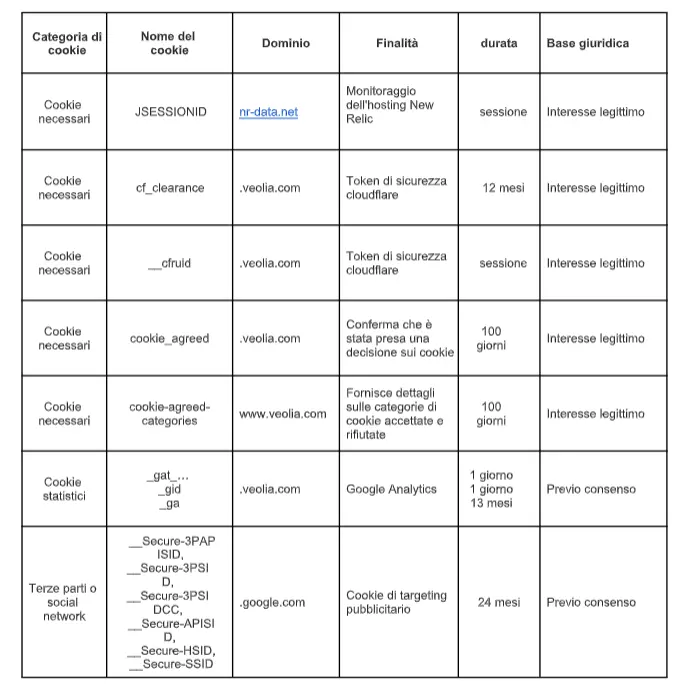 | Categoria di cookie | Nome del cookie | Dominio | Finalità | durata | Base giuridica |
|---|---|---|---|---|---|
| Cookie necessari | JSESSIONID | nr-data.net | Monitoraggio dell'hosting New Relic | sessione | Interesse legittimo |
| Cookie necessari | cf_clearance | .veolia.com | Token di sicurezza cloudflare | 12 mesi | Interesse legittimo |
| Cookie necessari | __cfruid | .veolia.com | Token di sicurezza cloudflare | sessione | Interesse legittimo |
| Cookie necessari | cookie_agreed | .veolia.com | Conferma che è stata presa una decisione sui cookie | 100 giorni | Interesse legittimo |
| Cookie necessari | cookie-agreed-categories | www.veolia.com | Fornisce dettagli sulle categorie di cookie accettate e rifiutate | 100 giorni | Interesse legittimo |
| Cookie statistici | _gat_... _gid _ga | .veolia.com | Google Analytics | 1 giorno 1 giorno 13 mesi | Previo consenso |
| Terze parti o social network | __Secure-3PAPISID, __Secure-3PSID, __Secure-3PSIDCC, __Secure-APISID, __Secure-HSID, __Secure-SSID | .google.com | Cookie di targeting pubblicitario | 24 mesi | Previo consenso |